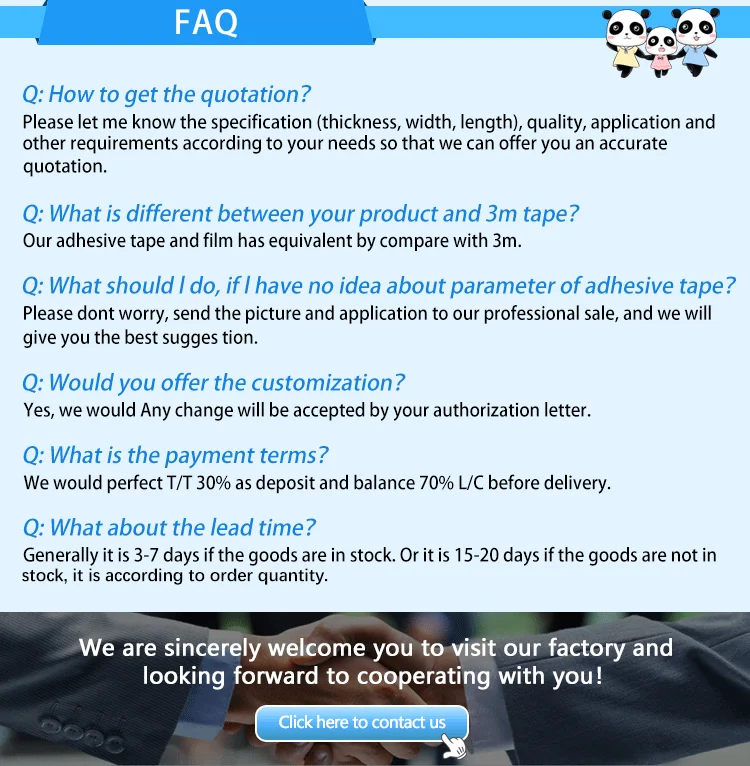 FAQ

Q: How to get the quotation?
Please let me know the specification (thickness, width, length), quality, application and other requirements according to your needs so that we can offer you an accurate quotation.

Q: What is different between your product and 3m tape?
Our adhesive tape and film has equivalent by compare with 3m.

Q: What should I do, if I have no idea about parameter of adhesive tape?
Please dont worry, send the picture and application to our professional sale, and we will give you the best sugges tion.

Q: Would you offer the customization?
Yes, we would Any change will be accepted by your authorization letter.

Q: What is the payment terms?
We would perfect T/T 30% as deposit and balance 70% L/C before delivery.

Q: What about the lead time?
Generally it is 3-7 days if the goods are in stock. Or it is 15-20 days if the goods are not in stock, it is according to order quantity.

We are sincerely welcome you to visit our factory and looking forward to cooperating with you!

Click here to contact us